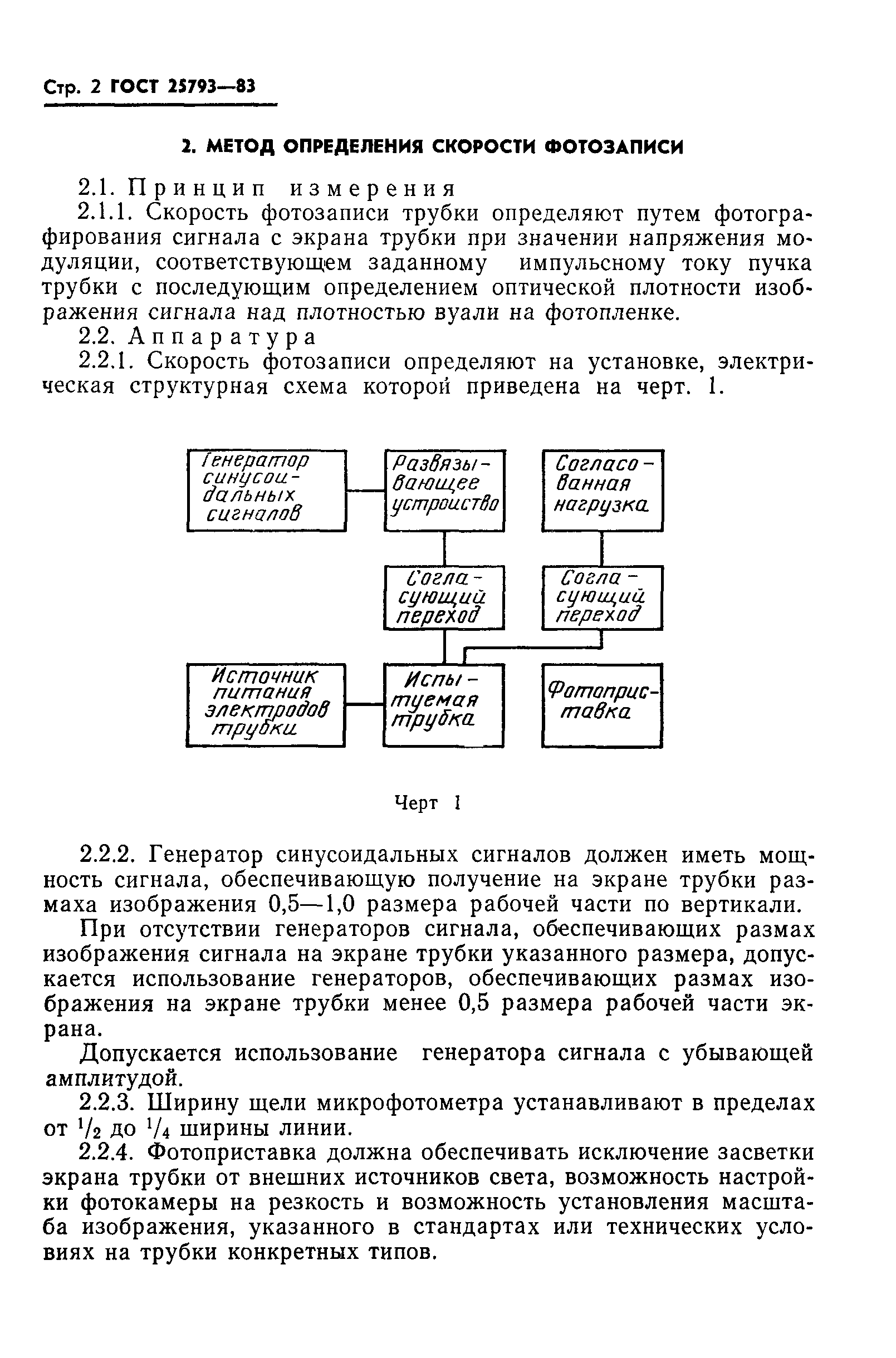 Стр. 2 ГОСТ 25793—83

2. МЕТОД ОПРЕДЕЛЕНИЯ СКОРОСТИ ФОТОЗАПИСИ

2.1. Принцип измерения

2.1.1. Скорость фотозаписи трубки определяют путем фотографирования сигнала с экрана трубки при значении напряжения модуляции, соответствующем заданному импульсному току пучка трубки с последующим определением оптической плотности изображения сигнала над плотностью вуали на фотопленке.

2.2. Аппаратура

2.2.1. Скорость фотозаписи определяют на установке, электрическая структурная схема которой приведена на черт. 1.

Генератор синусоидальных сигналов

Развязывающее устройство

Согласованная нагрузка

Согласующий переход

Согласующий переход

Источник питания электродов трубки

Испытуемая трубка

Фотоприставка

Черт 1

2.2.2. Генератор синусоидальных сигналов должен иметь мощность сигнала, обеспечивающую получение на экране трубки размаха изображения 0,5—1,0 размера рабочей части по вертикали.

При отсутствии генераторов сигнала, обеспечивающих размах изображения сигнала на экране трубки указанного размера, допускается использование генераторов, обеспечивающих размах изображения на экране трубки менее 0,5 размера рабочей части экрана.

Допускается использование генератора сигнала с убывающей амплитудой.

2.2.3. Ширину щели микрофотометра устанавливают в пределах от $^1/_2$ до $^1/_4$ ширины линии.

2.2.4. Фотоприставка должна обеспечивать исключение засветки экрана трубки от внешних источников света, возможность настройки фотокамеры на резкость и возможность установления масштаба изображения, указанного в стандартах или технических условиях на трубки конкретных типов.